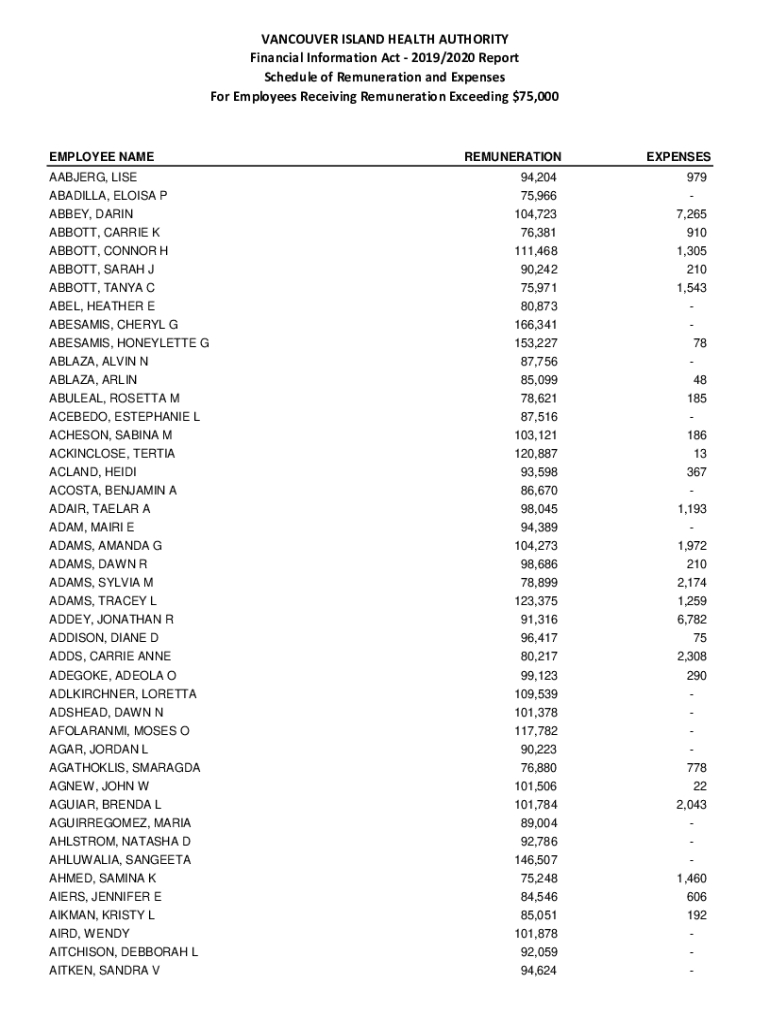 VANCOUVER ISLAND HEALTH AUTHORITY
Financial Information Act - 2019/2020 Report
Schedule of Remuneration and Expenses
For Employees Receiving Remuneration Exceeding $75,000

| EMPLOYEE NAME | REMUNERATION | EXPENSES |
|---|---|---|
| AABJERG, LISE | 94,204 | 979 |
| ABADILLA, ELOISA P | 75,966 | - |
| ABBEY, DARIN | 104,723 | 7,265 |
| ABBOTT, CARRIE K | 76,381 | 910 |
| ABBOTT, CONNOR H | 111,468 | 1,305 |
| ABBOTT, SARAH J | 90,242 | 210 |
| ABBOTT, TANYA C | 75,971 | 1,543 |
| ABEL, HEATHER E | 80,873 | - |
| ABESAMIS, CHERYL G | 166,341 | - |
| ABESAMIS, HONEYLETTE G | 153,227 | 78 |
| ABLAZA, ALVIN N | 87,756 | - |
| ABLAZA, ARLIN | 85,099 | 48 |
| ABULEAL, ROSETTA M | 78,621 | 185 |
| ACEBEDO, ESTEPHANIE L | 87,516 | - |
| ACHESON, SABINA M | 103,121 | 186 |
| ACKINCLOSE, TERTIA | 120,887 | 13 |
| ACLAND, HEIDI | 93,598 | 367 |
| ACOSTA, BENJAMIN A | 86,670 | - |
| ADAIR, TAELAR A | 98,045 | 1,193 |
| ADAM, MAIRI E | 94,389 | - |
| ADAMS, AMANDA G | 104,273 | 1,972 |
| ADAMS, DAWN R | 98,686 | 210 |
| ADAMS, SYLVIA M | 78,899 | 2,174 |
| ADAMS, TRACEY L | 123,375 | 1,259 |
| ADDEY, JONATHAN R | 91,316 | 6,782 |
| ADDISON, DIANE D | 96,417 | 75 |
| ADDS, CARRIE ANNE | 80,217 | 2,308 |
| ADEGOKE, ADEOLA O | 99,123 | 290 |
| ADLKIRCHNER, LORETTA | 109,539 | - |
| ADSHEAD, DAWN N | 101,378 | - |
| AFOLARANMI, MOSES O | 117,782 | - |
| AGAR, JORDAN L | 90,223 | - |
| AGATHOKLIS, SMARAGDA | 76,880 | 778 |
| AGNEW, JOHN W | 101,506 | 22 |
| AGUIAR, BRENDA L | 101,784 | 2,043 |
| AGUIRREGOMEZ, MARIA | 89,004 | - |
| AHLSTROM, NATASHA D | 92,786 | - |
| AHLUWALIA, SANGEETA | 146,507 | - |
| AHMED, SAMINA K | 75,248 | 1,460 |
| AIERS, JENNIFER E | 84,546 | 606 |
| AIKMAN, KRISTY L | 85,051 | 192 |
| AIRD, WENDY | 101,878 | - |
| AITCHISON, DEBBORAH L | 92,059 | - |
| AITKEN, SANDRA V | 94,624 | - |